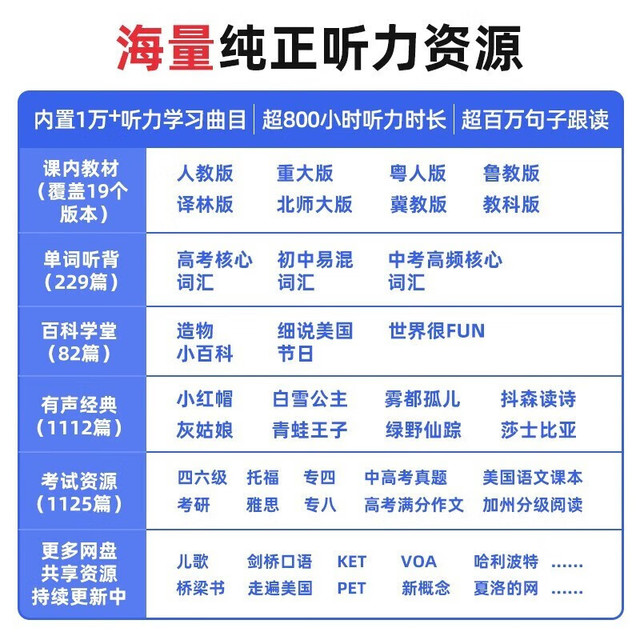 海量纯正听力资源

内置1万⁺听力学习曲目 | 超800小时听力时长 | 超百万句子跟读

| | |
|---|---|
| 课内教材（覆盖19个版本） | 人教版 重大版 粤人版 鲁教版 译林版 北师大版 冀教版 教科版 |
| 单词听背（229篇） | 高考核心词汇 初中易混词汇 中考高频核心词汇 |
| 百科学堂（82篇） | 造物小百科 细说美国节日 世界很FUN |
| 有声经典（1112篇） | 小红帽 白雪公主 雾都孤儿 抖森读诗 灰姑娘 青蛙王子 绿野仙踪 莎士比亚 |
| 考试资源（1125篇） | 四六级 托福 专四 中高考真题 美国语文课本 考研 雅思 专八 高考满分作文 加州分级阅读 |
| 更多网盘共享资源持续更新中 | 儿歌 剑桥口语 KET VOA 哈利波特 ...... 桥梁书 走遍美国 PET 新概念 夏洛的网 ...... |